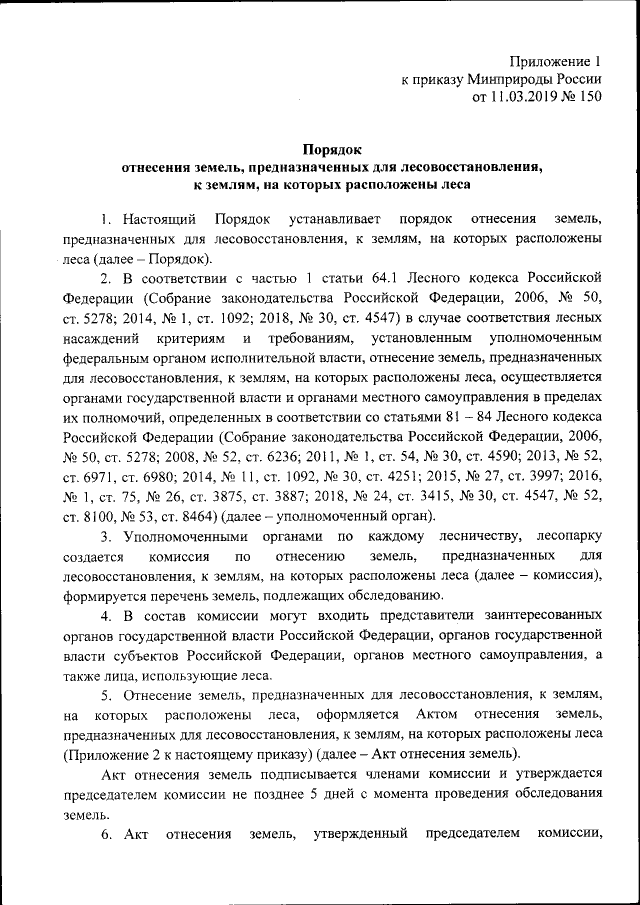 Приложение 1
к приказу Минприроды России
от 11.03.2019 № 150

Порядок
отнесения земель, предназначенных для лесовосстановления,
к землям, на которых расположены леса

1. Настоящий Порядок устанавливает порядок отнесения земель, предназначенных для лесовосстановления, к землям, на которых расположены леса (далее – Порядок).

2. В соответствии с частью 1 статьи 64.1 Лесного кодекса Российской Федерации (Собрание законодательства Российской Федерации, 2006, № 50, ст. 5278; 2014, № 1, ст. 1092; 2018, № 30, ст. 4547) в случае соответствия лесных насаждений критериям и требованиям, установленным уполномоченным федеральным органом исполнительной власти, отнесение земель, предназначенных для лесовосстановления, к землям, на которых расположены леса, осуществляется органами государственной власти и органами местного самоуправления в пределах их полномочий, определенных в соответствии со статьями 81 – 84 Лесного кодекса Российской Федерации (Собрание законодательства Российской Федерации, 2006, № 50, ст. 5278; 2008, № 52, ст. 6236; 2011, № 1, ст. 54, № 30, ст. 4590; 2013, № 52, ст. 6971, ст. 6980; 2014, № 11, ст. 1092, № 30, ст. 4251; 2015, № 27, ст. 3997; 2016, № 1, ст. 75, № 26, ст. 3875, ст. 3887; 2018, № 24, ст. 3415, № 30, ст. 4547, № 52, ст. 8100, № 53, ст. 8464) (далее – уполномоченный орган).

3. Уполномоченными органами по каждому лесничеству, лесопарку создается комиссия по отнесению земель, предназначенных для лесовосстановления, к землям, на которых расположены леса (далее – комиссия), формируется перечень земель, подлежащих обследованию.

4. В состав комиссии могут входить представители заинтересованных органов государственной власти Российской Федерации, органов государственной власти субъектов Российской Федерации, органов местного самоуправления, а также лица, использующие леса.

5. Отнесение земель, предназначенных для лесовосстановления, к землям, на которых расположены леса, оформляется Актом отнесения земель, предназначенных для лесовосстановления, к землям, на которых расположены леса (Приложение 2 к настоящему приказу) (далее – Акт отнесения земель).

Акт отнесения земель подписывается членами комиссии и утверждается председателем комиссии не позднее 5 дней с момента проведения обследования земель.

6. Акт отнесения земель, утвержденный председателем комиссии,